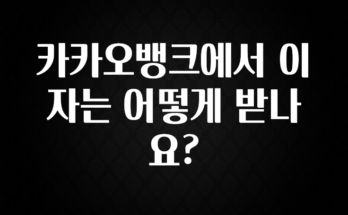 카카오뱅크에서 이자는 어떻게 받나요?